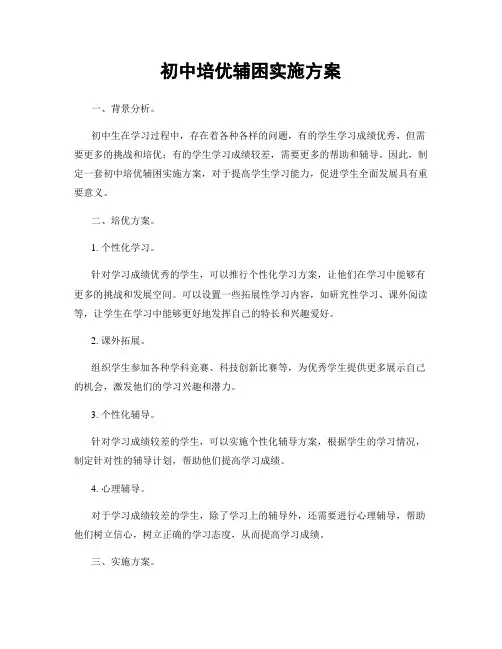 初中培优辅困实施方案

一、背景分析。

初中生在学习过程中，存在着各种各样的问题，有的学生学习成绩优秀，但需要更多的挑战和培优；有的学生学习成绩较差，需要更多的帮助和辅导。因此，制定一套初中培优辅困实施方案，对于提高学生学习能力，促进学生全面发展具有重要意义。

二、培优方案。

1. 个性化学习。

针对学习成绩优秀的学生，可以推行个性化学习方案，让他们在学习中能够有更多的挑战和发展空间。可以设置一些拓展性学习内容，如研究性学习、课外阅读等，让学生在学习中能够更好地发挥自己的特长和兴趣爱好。

2. 课外拓展。

组织学生参加各种学科竞赛、科技创新比赛等，为优秀学生提供更多展示自己的机会，激发他们的学习兴趣和潜力。

3. 个性化辅导。

针对学习成绩较差的学生，可以实施个性化辅导方案，根据学生的学习情况，制定针对性的辅导计划，帮助他们提高学习成绩。

4. 心理辅导。

对于学习成绩较差的学生，除了学习上的辅导外，还需要进行心理辅导，帮助他们树立信心，树立正确的学习态度，从而提高学习成绩。

三、实施方案。